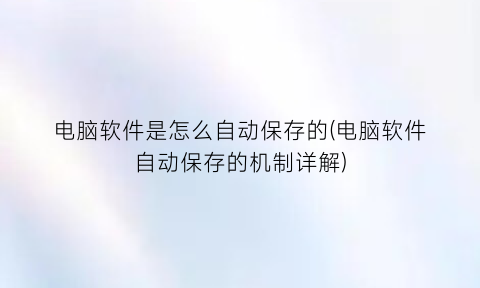 电脑软件是怎么自动保存的(电脑软件自动保存的机制详解)